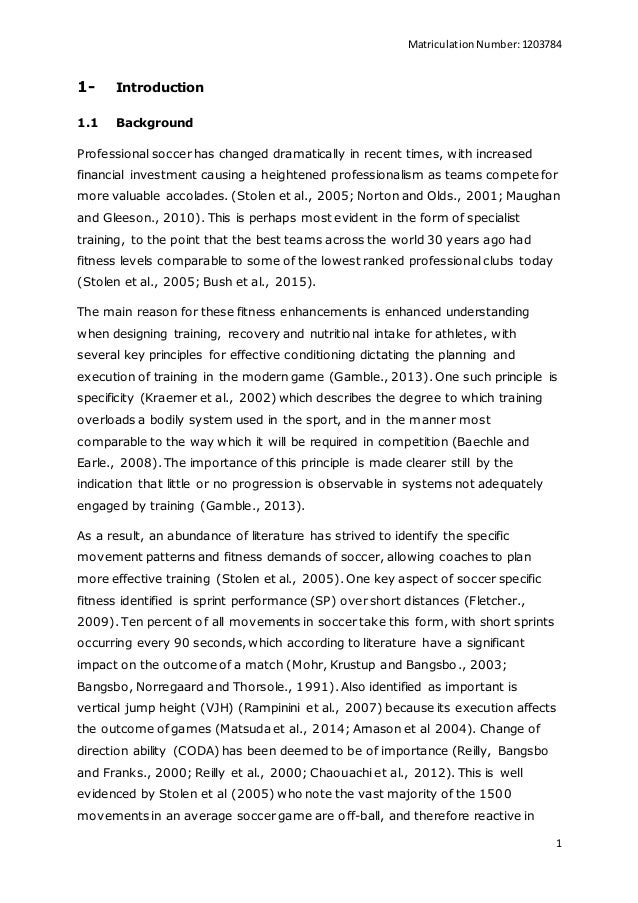 Matriculation Number: 1203784

1- Introduction

1.1 Background

Professional soccer has changed dramatically in recent times, with increased financial investment causing a heightened professionalism as teams compete for more valuable accolades. (Stolen et al., 2005; Norton and Olds., 2001; Maughan and Gleeson., 2010). This is perhaps most evident in the form of specialist training, to the point that the best teams across the world 30 years ago had fitness levels comparable to some of the lowest ranked professional clubs today (Stolen et al., 2005; Bush et al., 2015).

The main reason for these fitness enhancements is enhanced understanding when designing training, recovery and nutritional intake for athletes, with several key principles for effective conditioning dictating the planning and execution of training in the modern game (Gamble., 2013). One such principle is specificity (Kraemer et al., 2002) which describes the degree to which training overloads a bodily system used in the sport, and in the manner most comparable to the way which it will be required in competition (Baechle and Earle., 2008). The importance of this principle is made clearer still by the indication that little or no progression is observable in systems not adequately engaged by training (Gamble., 2013).

As a result, an abundance of literature has strived to identify the specific movement patterns and fitness demands of soccer, allowing coaches to plan more effective training (Stolen et al., 2005). One key aspect of soccer specific fitness identified is sprint performance (SP) over short distances (Fletcher., 2009). Ten percent of all movements in soccer take this form, with short sprints occurring every 90 seconds, which according to literature have a significant impact on the outcome of a match (Mohr, Krustup and Bangsbo., 2003; Bangsbo, Norregaard and Thorsole., 1991). Also identified as important is vertical jump height (VJH) (Rampinini et al., 2007) because its execution affects the outcome of games (Matsuda et al., 2014; Arnason et al 2004). Change of direction ability (CODA) has been deemed to be of importance (Reilly, Bangsbo and Franks., 2000; Reilly et al., 2000; Chaouachi et al., 2012). This is well evidenced by Stolen et al (2005) who note the vast majority of the 1500 movements in an average soccer game are off-ball, and therefore reactive in

1